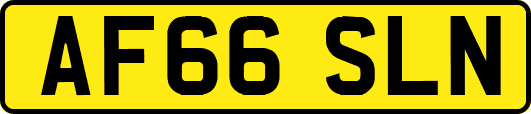 AF66 SLN